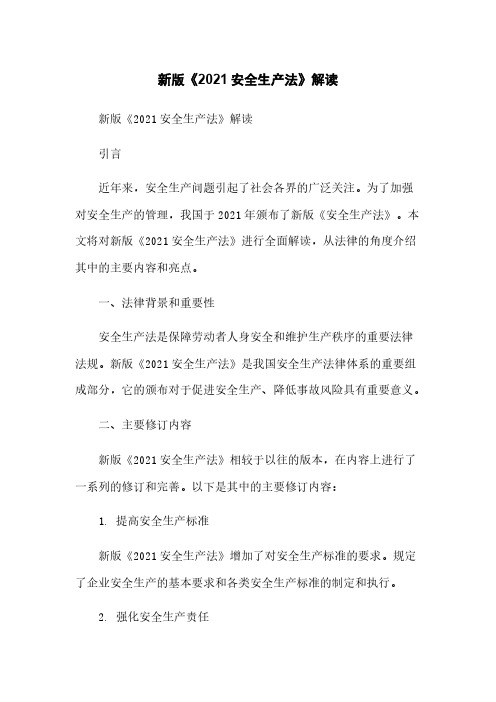 新版《2021 安全生产法》解读

新版《2021 安全生产法》解读

引言

近年来，安全生产问题引起了社会各界的广泛关注。为了加强对安全生产的管理，我国于 2021 年颁布了新版《安全生产法》。本文将对新版《2021 安全生产法》进行全面解读，从法律的角度介绍其中的主要内容和亮点。

一、法律背景和重要性

安全生产法是保障劳动者人身安全和维护生产秩序的重要法律法规。新版《2021 安全生产法》是我国安全生产法律体系的重要组成部分，它的颁布对于促进安全生产、降低事故风险具有重要意义。

二、主要修订内容

新版《2021 安全生产法》相较于以往的版本，在内容上进行了一系列的修订和完善。以下是其中的主要修订内容：

1. 提高安全生产标准

新版《2021 安全生产法》增加了对安全生产标准的要求。规定了企业安全生产的基本要求和各类安全生产标准的制定和执行。

2. 强化安全生产责任